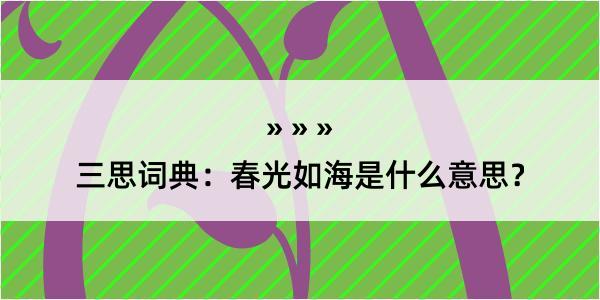 » » »

三思词典：春光如海是什么意思？